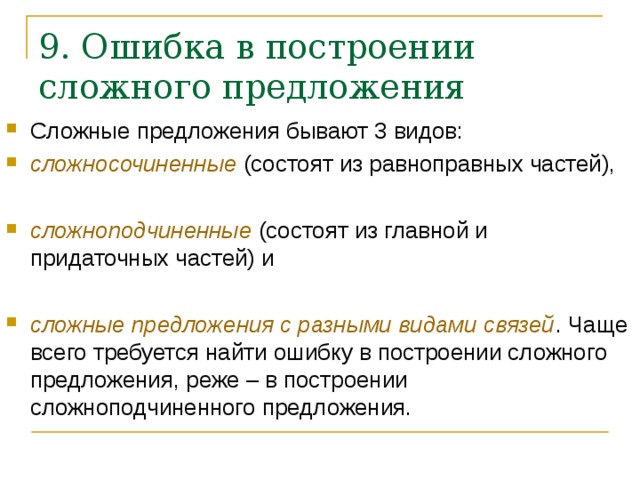 9. Ошибка в построении сложного предложения

Сложные предложения бывают 3 видов:

сложносочиненные (состоят из равноправных частей),

сложноподчиненные (состоят из главной и придаточных частей) и

сложные предложения с разными видами связей. Чаще всего требуется найти ошибку в построении сложного предложения, реже – в построении сложноподчиненного предложения.